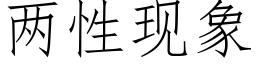 两性现象